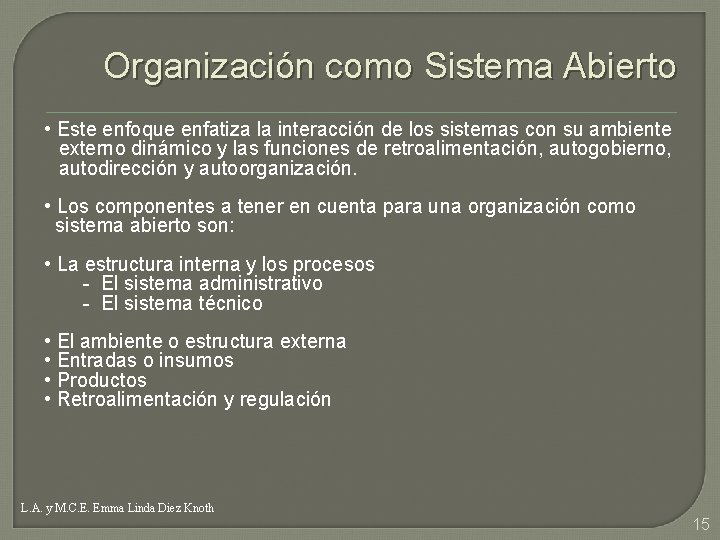 Organización como Sistema Abierto

• Este enfoque enfatiza la interacción de los sistemas con su ambiente externo dinámico y las funciones de retroalimentación, autogobierno, autodirección y autoorganización.

• Los componentes a tener en cuenta para una organización como sistema abierto son:

• La estructura interna y los procesos
- El sistema administrativo
- El sistema técnico

• El ambiente o estructura externa
• Entradas o insumos
• Productos
• Retroalimentación y regulación

L.A. y M.C.E. Emma Linda Diez Knoth

15